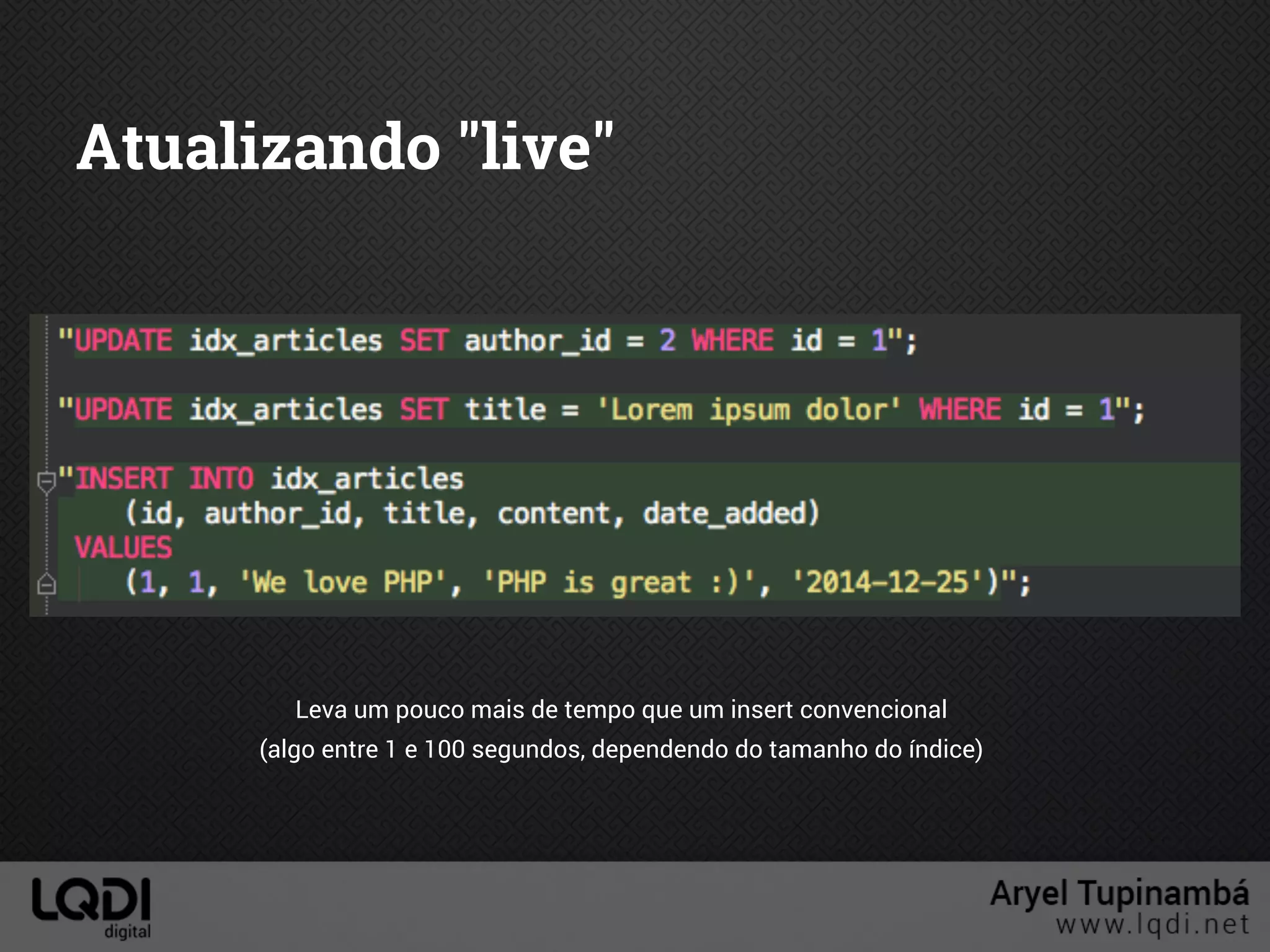 Atualizando "live"

"UPDATE idx_articles SET author_id = 2 WHERE id = 1";

"UPDATE idx_articles SET title = 'Lorem ipsum dolor' WHERE id = 1";

"INSERT INTO idx_articles
    (id, author_id, title, content, date_added)
 VALUES
    (1, 1, 'We love PHP', 'PHP is great :)', '2014-12-25')";

Leva um pouco mais de tempo que um insert convencional
(algo entre 1 e 100 segundos, dependendo do tamanho do índice)

LQDI digital

Aryel Tupinambá
www.lqdi.net